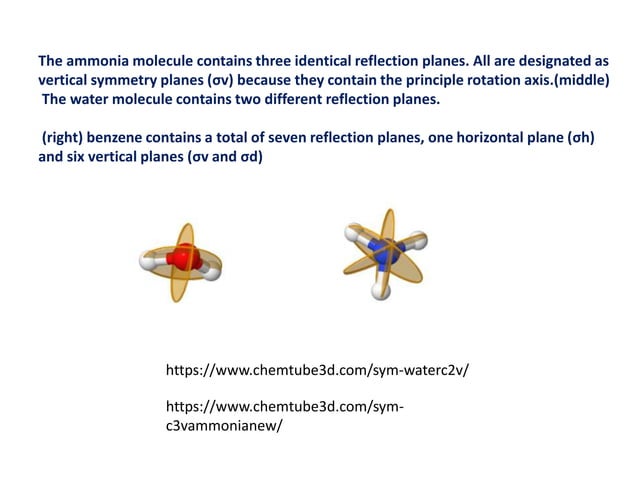 The ammonia molecule contains three identical reflection planes. All are designated as vertical symmetry planes (σv) because they contain the principle rotation axis.(middle) The water molecule contains two different reflection planes.

(right) benzene contains a total of seven reflection planes, one horizontal plane (σh) and six vertical planes (σv and σd)

https://www.chemtube3d.com/sym-waterc2v/

https://www.chemtube3d.com/sym-c3vammonianew/